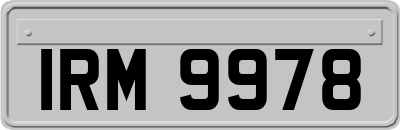 IRM 9978